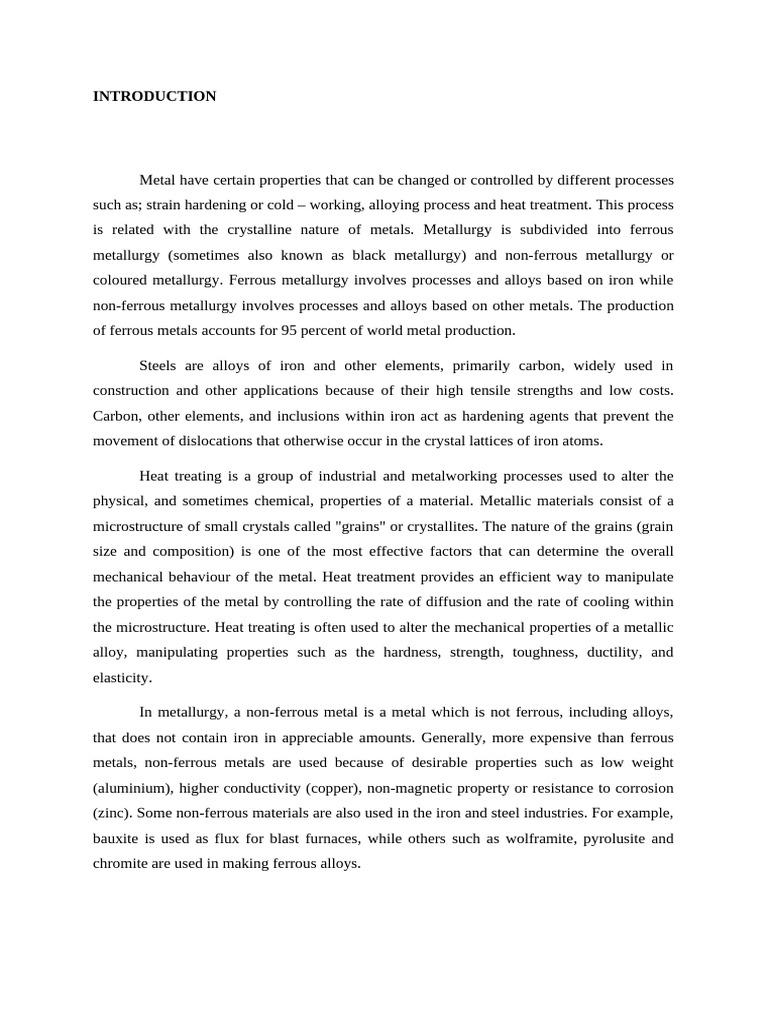 INTRODUCTION

Metal have certain properties that can be changed or controlled by different processes such as; strain hardening or cold – working, alloying process and heat treatment. This process is related with the crystalline nature of metals. Metallurgy is subdivided into ferrous metallurgy (sometimes also known as black metallurgy) and non-ferrous metallurgy or coloured metallurgy. Ferrous metallurgy involves processes and alloys based on iron while non-ferrous metallurgy involves processes and alloys based on other metals. The production of ferrous metals accounts for 95 percent of world metal production.

Steels are alloys of iron and other elements, primarily carbon, widely used in construction and other applications because of their high tensile strengths and low costs. Carbon, other elements, and inclusions within iron act as hardening agents that prevent the movement of dislocations that otherwise occur in the crystal lattices of iron atoms.

Heat treating is a group of industrial and metalworking processes used to alter the physical, and sometimes chemical, properties of a material. Metallic materials consist of a microstructure of small crystals called "grains" or crystallites. The nature of the grains (grain size and composition) is one of the most effective factors that can determine the overall mechanical behaviour of the metal. Heat treatment provides an efficient way to manipulate the properties of the metal by controlling the rate of diffusion and the rate of cooling within the microstructure. Heat treating is often used to alter the mechanical properties of a metallic alloy, manipulating properties such as the hardness, strength, toughness, ductility, and elasticity.

In metallurgy, a non-ferrous metal is a metal which is not ferrous, including alloys, that does not contain iron in appreciable amounts. Generally, more expensive than ferrous metals, non-ferrous metals are used because of desirable properties such as low weight (aluminium), higher conductivity (copper), non-magnetic property or resistance to corrosion (zinc). Some non-ferrous materials are also used in the iron and steel industries. For example, bauxite is used as flux for blast furnaces, while others such as wolframite, pyrolusite and chromite are used in making ferrous alloys.